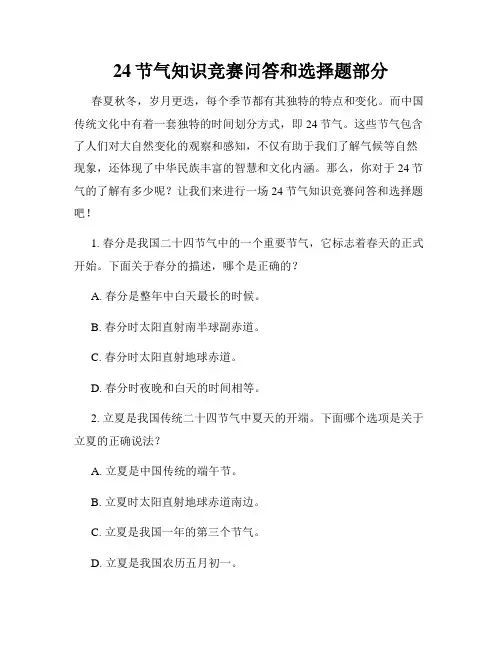 24 节气知识竞赛问答和选择题部分

春夏秋冬，岁月更迭，每个季节都有其独特的特点和变化。而中国传统文化中有着一套独特的时间划分方式，即 24 节气。这些节气包含了人们对大自然变化的观察和感知，不仅有助于我们了解气候等自然现象，还体现了中华民族丰富的智慧和文化内涵。那么，你对于 24 节气的了解有多少呢？让我们来进行一场 24 节气知识竞赛问答和选择题吧！

1. 春分是我国二十四节气中的一个重要节气，它标志着春天的正式开始。下面关于春分的描述，哪个是正确的？

A. 春分是整年中白天最长的时候。

B. 春分时太阳直射南半球副赤道。

C. 春分时太阳直射地球赤道。

D. 春分时夜晚和白天的时间相等。

2. 立夏是我国传统二十四节气中夏天的开端。下面哪个选项是关于立夏的正确说法？

A. 立夏是中国传统的端午节。

B. 立夏时太阳直射地球赤道南边。

C. 立夏是我国一年的第三个节气。

D. 立夏是我国农历五月初一。